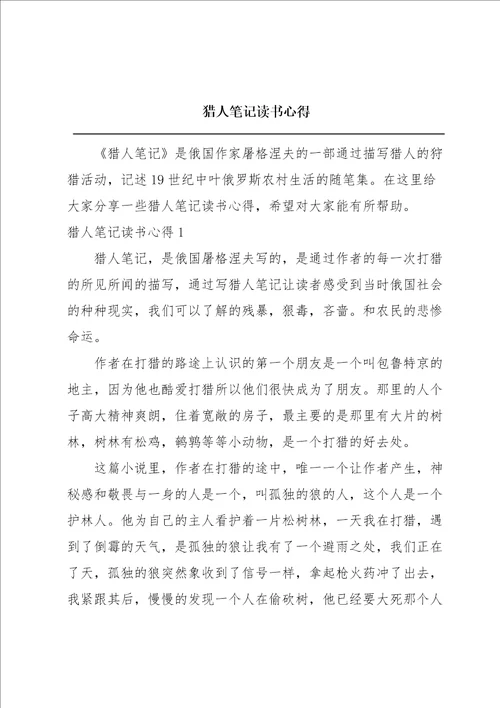 猎人笔记读书心得

《猎人笔记》是俄国作家屠格涅夫的一部通过描写猎人的狩猎活动，记述19世纪中叶俄罗斯农村生活的随笔集。在这里给大家分享一些猎人笔记读书心得，希望对大家能有所帮助。

猎人笔记读书心得1

猎人笔记，是俄国屠格涅夫写的，是通过作者的每一次打猎的所见所闻的描写，通过写猎人笔记让读者感受到当时俄国社会的种种现实，我们可以了解的残暴，狠毒，吝啬。和农民的悲惨命运。

作者在打猎的路途上认识的第一个朋友是一个叫包鲁特京的地主，因为他也酷爱打猎所以他们很快成为了朋友。那里的人个子高大精神爽朗，住着宽敞的房子，最主要的是那里有大片的树林，树林有松鸡，鹌鹑等等小动物，是一个打猎的好去处。

这篇小说里，作者在打猎的途中，唯一一个让作者产生，神秘感和敬畏与一身的人是一个，叫孤独的狼的人，这个人是一个护林人。他为自己的主人看护着一片松树林，一天我在打猎，遇到了倒霉的天气，是孤独的狼让我有了一个避雨之处，我们正在了天，孤独的狼突然象收到了信号一样，拿起枪火药冲了出去，我紧跟其后，慢慢的发现一个人在偷砍树，他已经要大死那个人